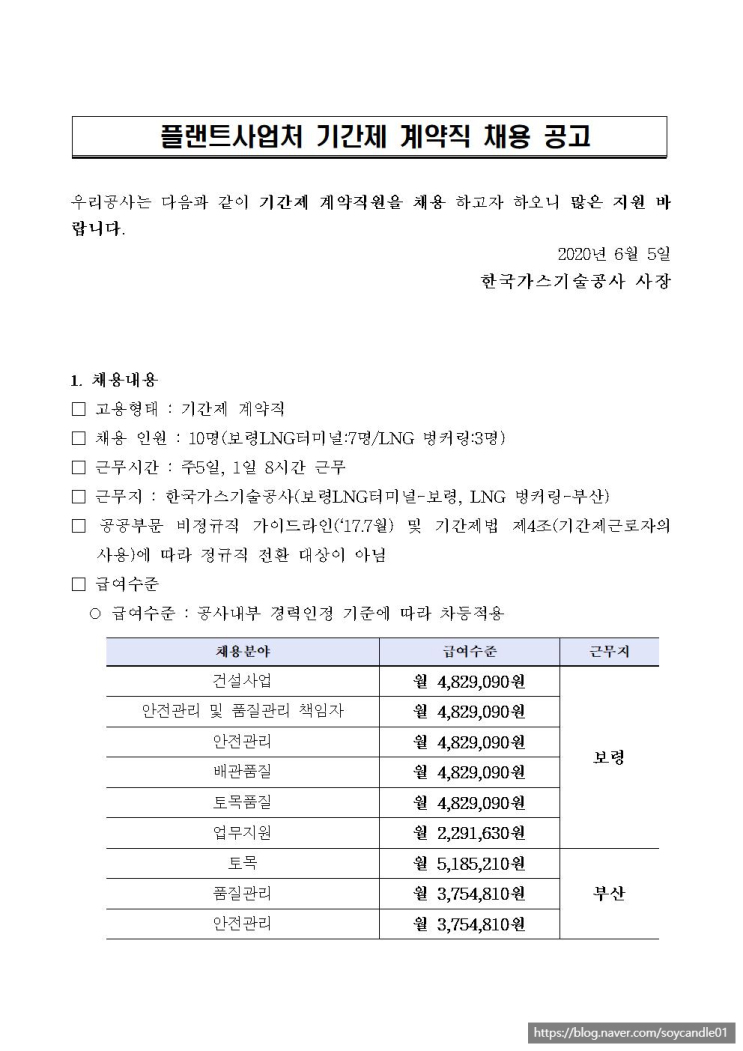 플랜트사업처 기간제 계약직 채용 공고

우리공사는 다음과 같이 기간제 계약직원을 채용 하고자 하오니 많은 지원 바랍니다.

2020년 6월 5일

한국가스기술공사 사장

1. 채용내용

☐ 고용형태 : 기간제 계약직

☐ 채용 인원 : 10명(보령LNG터미널:7명/LNG 벙커링:3명)

☐ 근무시간 : 주5일, 1일 8시간 근무

☐ 근무지 : 한국가스기술공사(보령LNG터미널-보령, LNG 벙커링-부산)

☐ 공공부문 비정규직 가이드라인('17.7월) 및 기간제법 제4조(기간제근로자의 사용)에 따라 정규직 전환 대상이 아님

☐ 급여수준

○ 급여수준 : 공사내부 경력인정 기준에 따라 차등적용

| 채용분야 | 급여수준 | 근무지 |
|---|---|---|
| 건설사업 | 월 4,829,090원 | 보령 |
| 안전관리 및 품질관리 책임자 | 월 4,829,090원 | |
| 안전관리 | 월 4,829,090원 | |
| 배관품질 | 월 4,829,090원 | |
| 토목품질 | 월 4,829,090원 | |
| 업무지원 | 월 2,291,630원 | |
| 토목 | 월 5,185,210원 | 부산 |
| 품질관리 | 월 3,754,810원 | |
| 안전관리 | 월 3,754,810원 | |

https://blog.naver.com/soycandle01